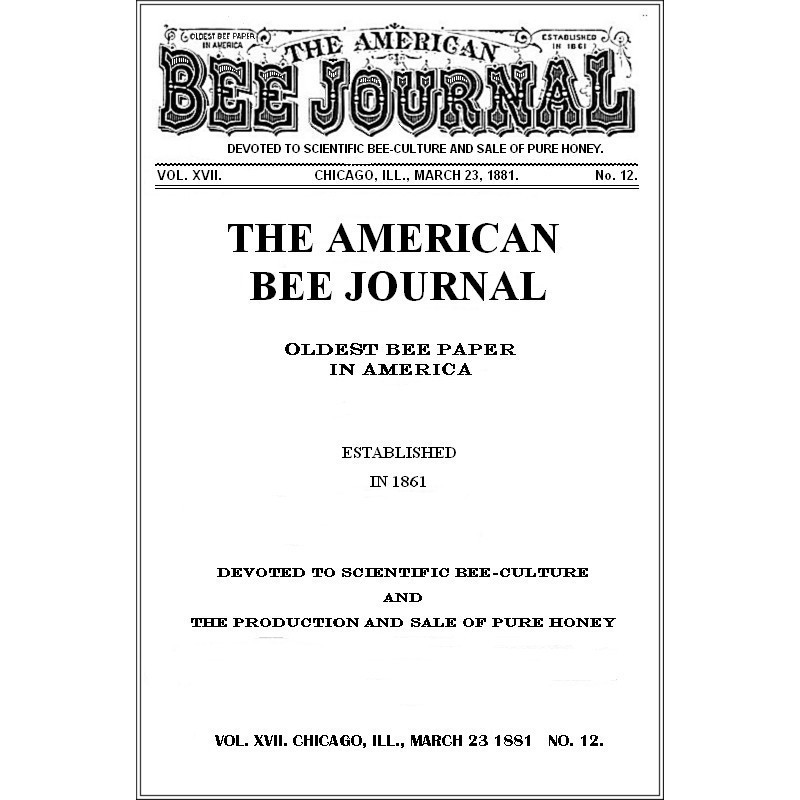 OLDEST BEE PAPER IN AMERICA

THE AMERICAN

ESTABLISHED IN 1861

BEE JOURNAL

DEVOTED TO SCIENTIFIC BEE-CULTURE AND SALE OF PURE HONEY.

VOL. XVII. CHICAGO, ILL., MARCH 23, 1881. No. 12.

THE AMERICAN BEE JOURNAL

OLDEST BEE PAPER IN AMERICA

ESTABLISHED

IN 1861

DEVOTED TO SCIENTIFIC BEE-CULTURE

AND

THE PRODUCTION AND SALE OF PURE HONEY

VOL. XVII. CHICAGO, ILL., MARCH 23 1881 NO. 12.